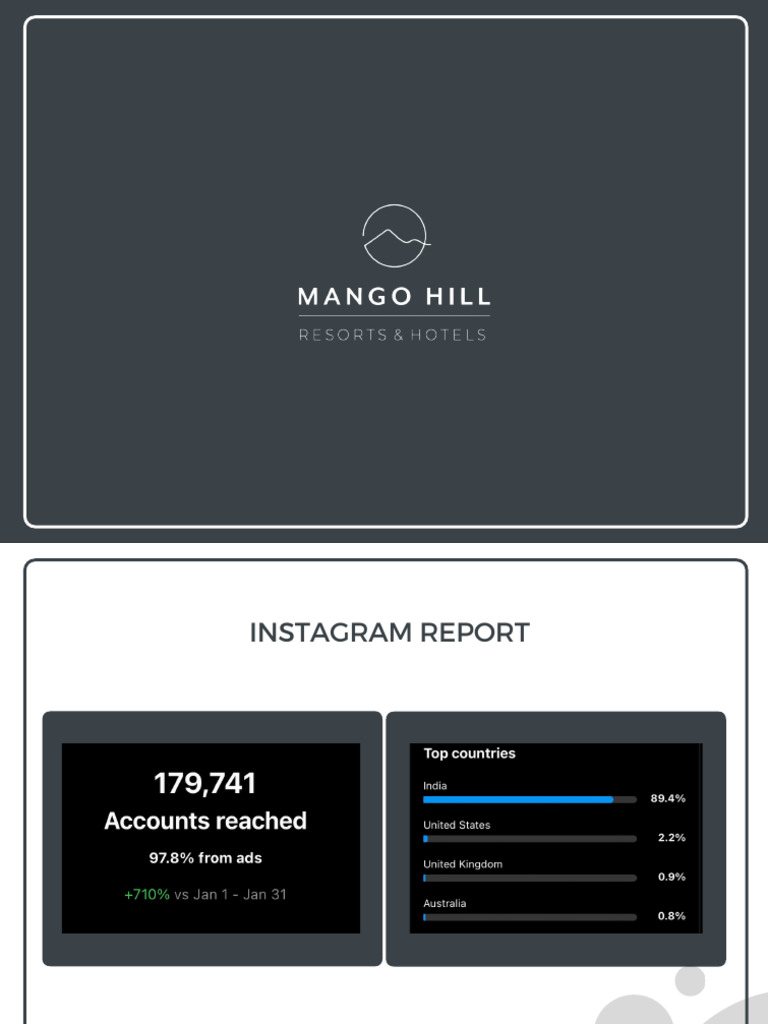 MANGO HILL
RESORTS & HOTELS

INSTAGRAM REPORT

179,741
Accounts reached
97.8% from ads
+710% vs Jan 1 - Jan 31

Top countries
India 89.4%
United States 2.2%
United Kingdom 0.9%
Australia 0.8%